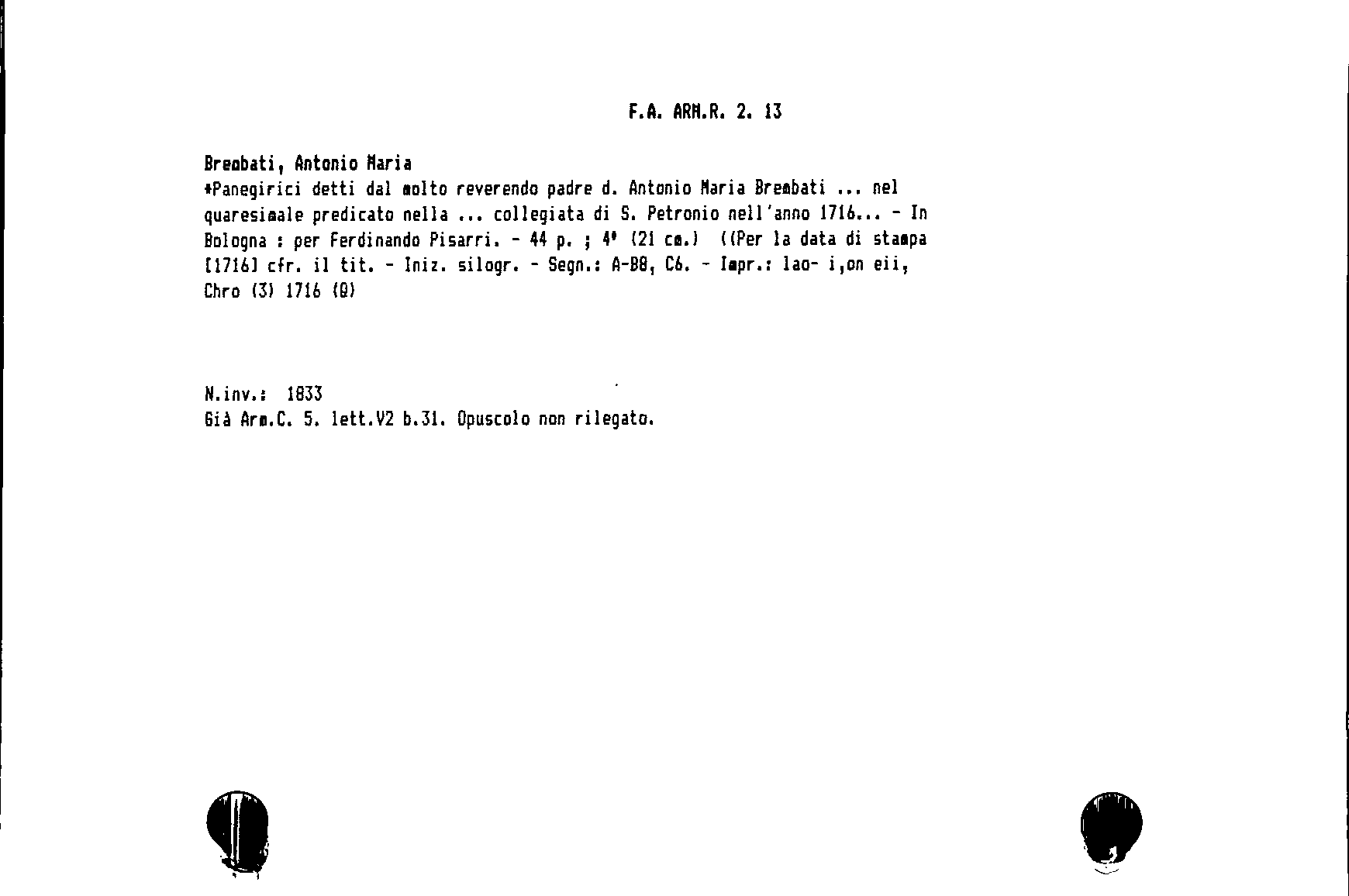 F.A. ARM.R. 2. 13

Brembati, Antonio Maria
*Panegirici detti dal molto reverendo padre d. Antonio Maria Brembati ... nel quaresimale predicato nella ... collegiata di S. Petronio nell'anno 1716... - In Bologna : per Ferdinando Pisarri. - 44 p. ; 4° (21 cm.) ((Per la data di stampa [1716] cfr. il tit. - Iniz. silogr. - Segn.: A-B8, C6. - Impr.: lao- i,on eii, Chro (3) 1716 (Q)

N.inv.: 1833
Già Arm.C. 5. lett.V2 b.31. Opuscolo non rilegato.